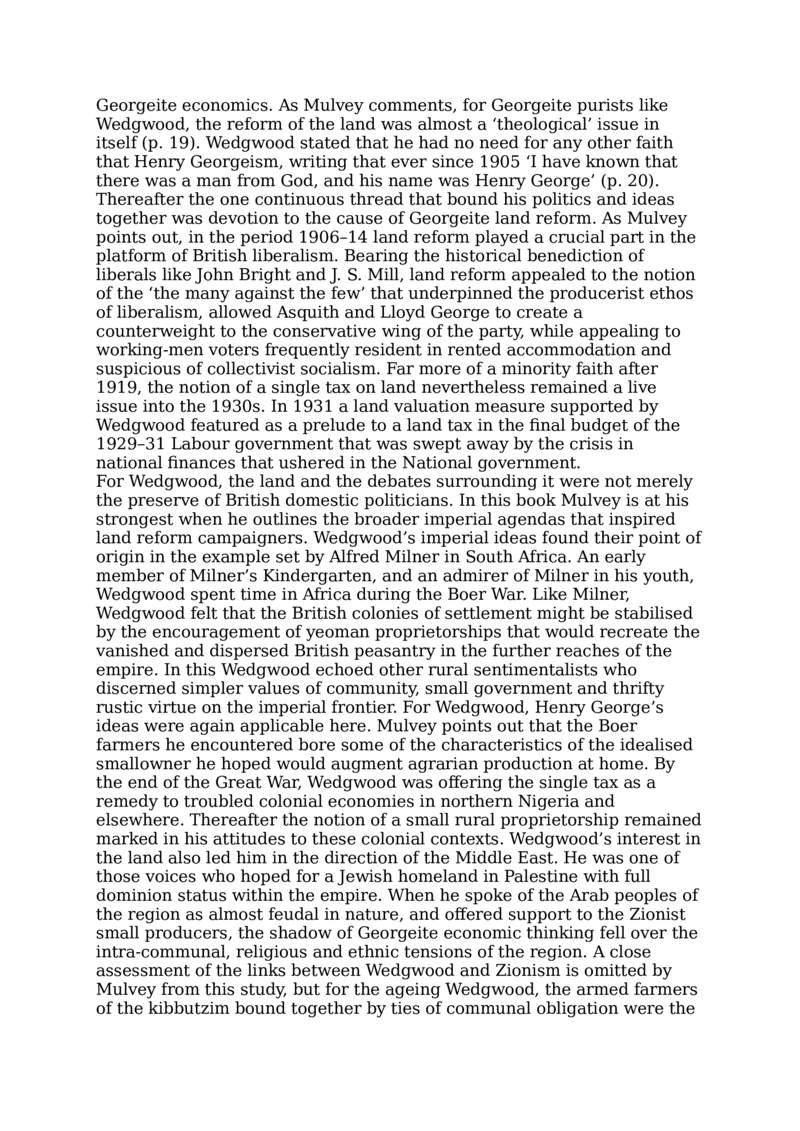 Georgeite economics. As Mulvey comments, for Georgeite purists like Wedgwood, the reform of the land was almost a ‘theological’ issue in itself (p. 19). Wedgwood stated that he had no need for any other faith that Henry Georgeism, writing that ever since 1905 ‘I have known that there was a man from God, and his name was Henry George’ (p. 20). Thereafter the one continuous thread that bound his politics and ideas together was devotion to the cause of Georgeite land reform. As Mulvey points out, in the period 1906–14 land reform played a crucial part in the platform of British liberalism. Bearing the historical benediction of liberals like John Bright and J. S. Mill, land reform appealed to the notion of the ‘the many against the few’ that underpinned the producerist ethos of liberalism, allowed Asquith and Lloyd George to create a counterweight to the conservative wing of the party, while appealing to working-men voters frequently resident in rented accommodation and suspicious of collectivist socialism. Far more of a minority faith after 1919, the notion of a single tax on land nevertheless remained a live issue into the 1930s. In 1931 a land valuation measure supported by Wedgwood featured as a prelude to a land tax in the final budget of the 1929–31 Labour government that was swept away by the crisis in national finances that ushered in the National government.
For Wedgwood, the land and the debates surrounding it were not merely the preserve of British domestic politicians. In this book Mulvey is at his strongest when he outlines the broader imperial agendas that inspired land reform campaigners. Wedgwood’s imperial ideas found their point of origin in the example set by Alfred Milner in South Africa. An early member of Milner’s Kindergarten, and an admirer of Milner in his youth, Wedgwood spent time in Africa during the Boer War. Like Milner, Wedgwood felt that the British colonies of settlement might be stabilised by the encouragement of yeoman proprietorships that would recreate the vanished and dispersed British peasantry in the further reaches of the empire. In this Wedgwood echoed other rural sentimentalists who discerned simpler values of community, small government and thrifty rustic virtue on the imperial frontier. For Wedgwood, Henry George’s ideas were again applicable here. Mulvey points out that the Boer farmers he encountered bore some of the characteristics of the idealised smallowner he hoped would augment agrarian production at home. By the end of the Great War, Wedgwood was offering the single tax as a remedy to troubled colonial economies in northern Nigeria and elsewhere. Thereafter the notion of a small rural proprietorship remained marked in his attitudes to these colonial contexts. Wedgwood’s interest in the land also led him in the direction of the Middle East. He was one of those voices who hoped for a Jewish homeland in Palestine with full dominion status within the empire. When he spoke of the Arab peoples of the region as almost feudal in nature, and offered support to the Zionist small producers, the shadow of Georgeite economic thinking fell over the intra-communal, religious and ethnic tensions of the region. A close assessment of the links between Wedgwood and Zionism is omitted by Mulvey from this study, but for the ageing Wedgwood, the armed farmers of the kibbutzim bound together by ties of communal obligation were the